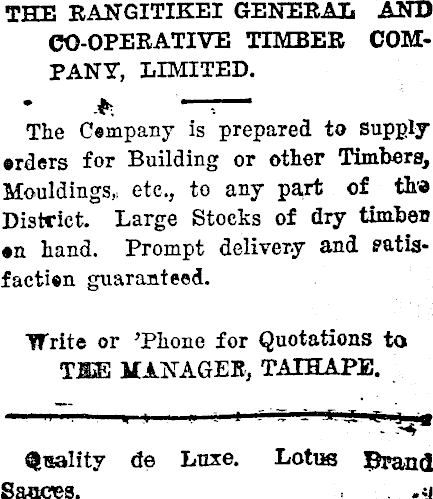 THE RANGITIKEI GENERAL AND CO-OPERATIVE TIMBER COMPANY, LIMITED.

The Company is prepared to supply orders for Building or other Timbers, Mouldings, etc., to any part of the District. Large Stocks of dry timber on hand. Prompt delivery and satisfaction guaranteed.

Write or 'Phone for Quotations to
THE MANAGER, TAIHAPE.

Quality de Luxe. Lotus Brand Sauces.